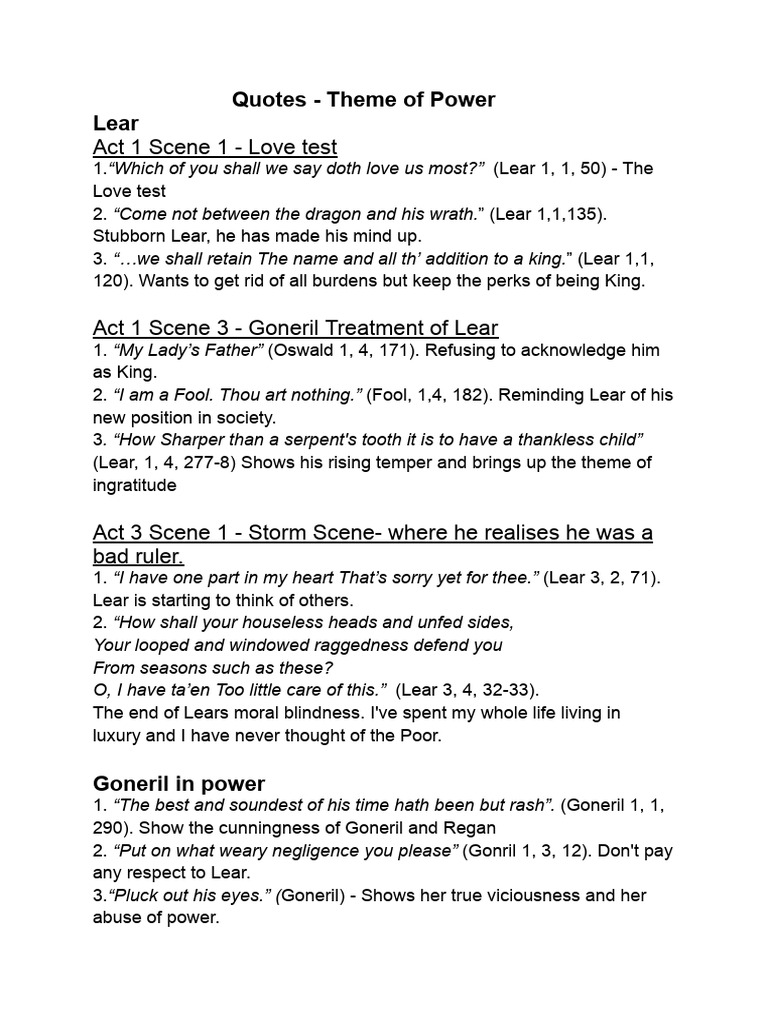 Quotes - Theme of Power

Lear

Act 1 Scene 1 - Love test

1.“Which of you shall we say doth love us most?” (Lear 1, 1, 50) - The Love test

2. “Come not between the dragon and his wrath.” (Lear 1,1,135). Stubborn Lear, he has made his mind up.

3. “…we shall retain The name and all th’ addition to a king.” (Lear 1,1, 120). Wants to get rid of all burdens but keep the perks of being King.

Act 1 Scene 3 - Goneril Treatment of Lear

1. “My Lady’s Father” (Oswald 1, 4, 171). Refusing to acknowledge him as King.

2. “I am a Fool. Thou art nothing.” (Fool, 1,4, 182). Reminding Lear of his new position in society.

3. “How Sharper than a serpent's tooth it is to have a thankless child” (Lear, 1, 4, 277-8) Shows his rising temper and brings up the theme of ingratitude

Act 3 Scene 1 - Storm Scene- where he realises he was a bad ruler.

1. “I have one part in my heart That’s sorry yet for thee.” (Lear 3, 2, 71). Lear is starting to think of others.

2. “How shall your houseless heads and unfed sides,
Your looped and windowed raggedness defend you
From seasons such as these?
O, I have ta’en Too little care of this.” (Lear 3, 4, 32-33).
The end of Lears moral blindness. I've spent my whole life living in luxury and I have never thought of the Poor.

Goneril in power

1. “The best and soundest of his time hath been but rash”. (Goneril 1, 1, 290). Show the cunningness of Goneril and Regan

2. “Put on what weary negligence you please” (Gonril 1, 3, 12). Don't pay any respect to Lear.

3.“Pluck out his eyes.” (Goneril) - Shows her true viciousness and her abuse of power.